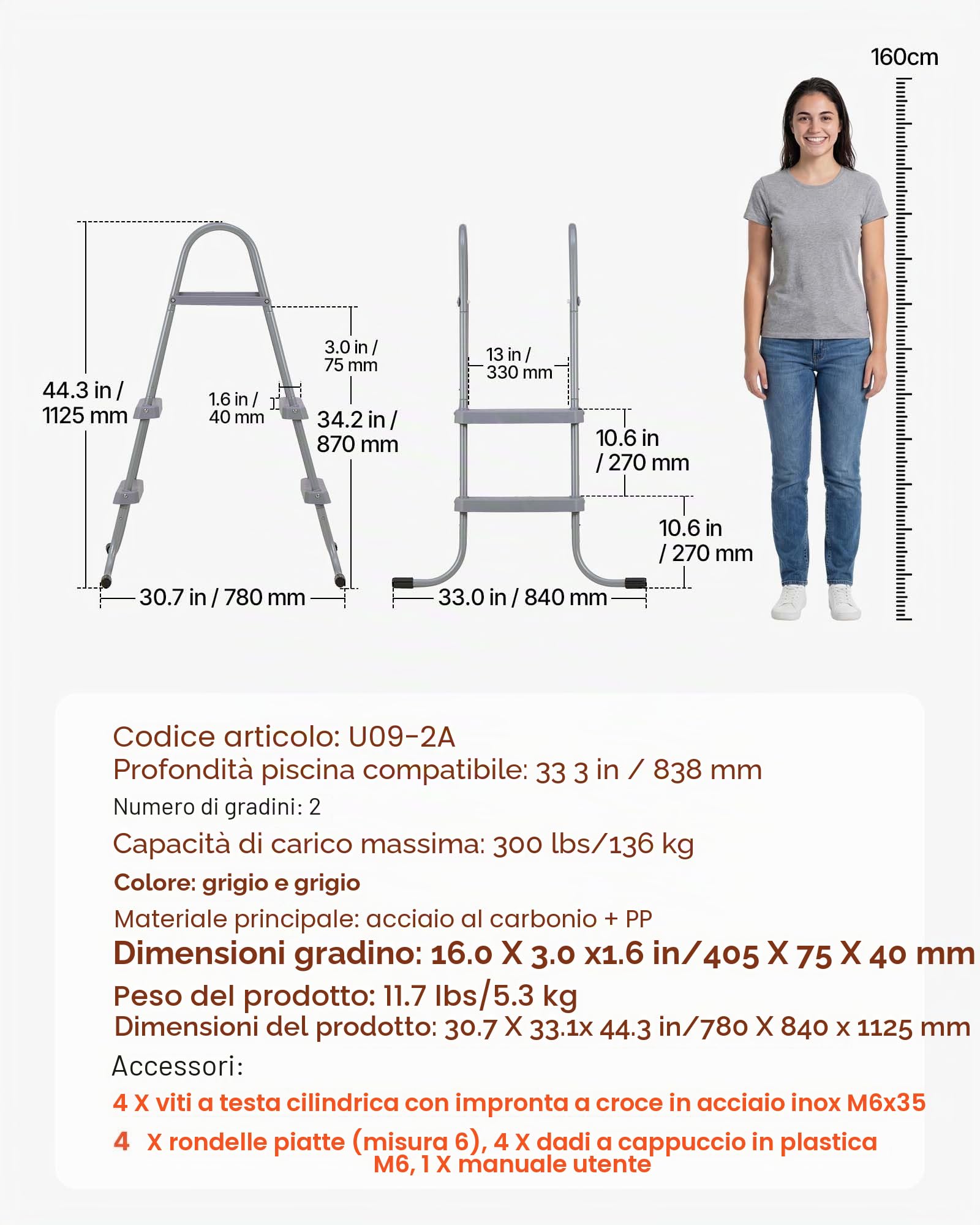 160cm

44.3 in / 1125 mm

1.6 in / 40 mm

3.0 in / 75 mm

34.2 in / 870 mm

30.7 in / 780 mm

13 in / 330 mm

10.6 in / 270 mm

10.6 in / 270 mm

33.0 in / 840 mm

Codice articolo: U09-2A
Profondità piscina compatibile: 33 3 in / 838 mm
Numero di gradini: 2
Capacità di carico massima: 300 lbs/136 kg
Colore: grigio e grigio
Materiale principale: acciaio al carbonio + PP
Dimensioni gradino: 16.0 X 3.0 x1.6 in/405 X 75 X 40 mm
Peso del prodotto: 11.7 lbs/5.3 kg
Dimensioni del prodotto: 30.7 X 33.1x 44.3 in/780 X 840 x 1125 mm
Accessori:
4 X viti a testa cilindrica con impronta a croce in acciaio inox M6x35
4 X rondelle piatte (misura 6), 4 X dadi a cappuccio in plastica M6, 1 X manuale utente